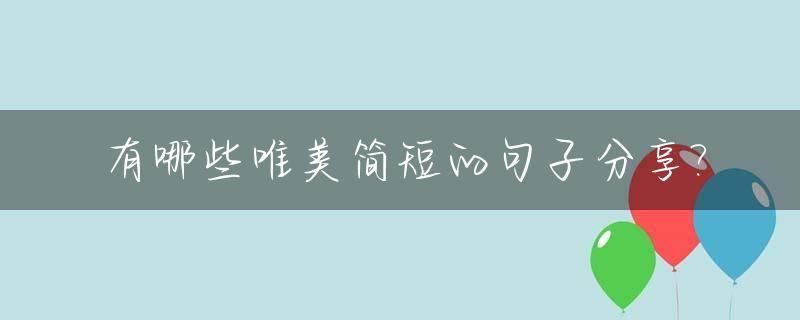 有哪些唯美简短的句子分享?